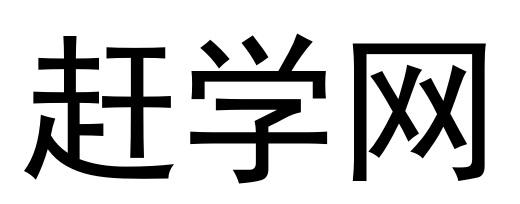 赶学网